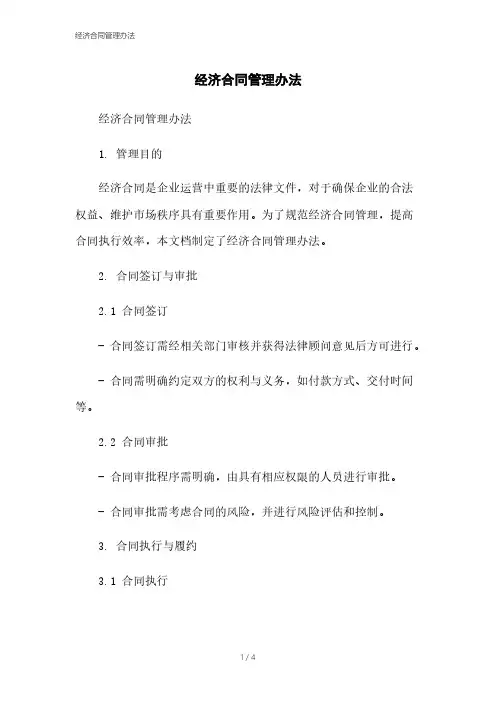 经济合同管理办法

经济合同管理办法

经济合同管理办法

1. 管理目的

经济合同是企业运营中重要的法律文件，对于确保企业的合法权益、维护市场秩序具有重要作用。为了规范经济合同管理，提高合同执行效率，本文档制定了经济合同管理办法。

2. 合同签订与审批

2.1 合同签订

- 合同签订需经相关部门审核并获得法律顾问意见后方可进行。

- 合同需明确约定双方的权利与义务，如付款方式、交付时间等。

2.2 合同审批

- 合同审批程序需明确，由具有相应权限的人员进行审批。

- 合同审批需考虑合同的风险，并进行风险评估和控制。

3. 合同执行与履约

3.1 合同执行

1 / 4